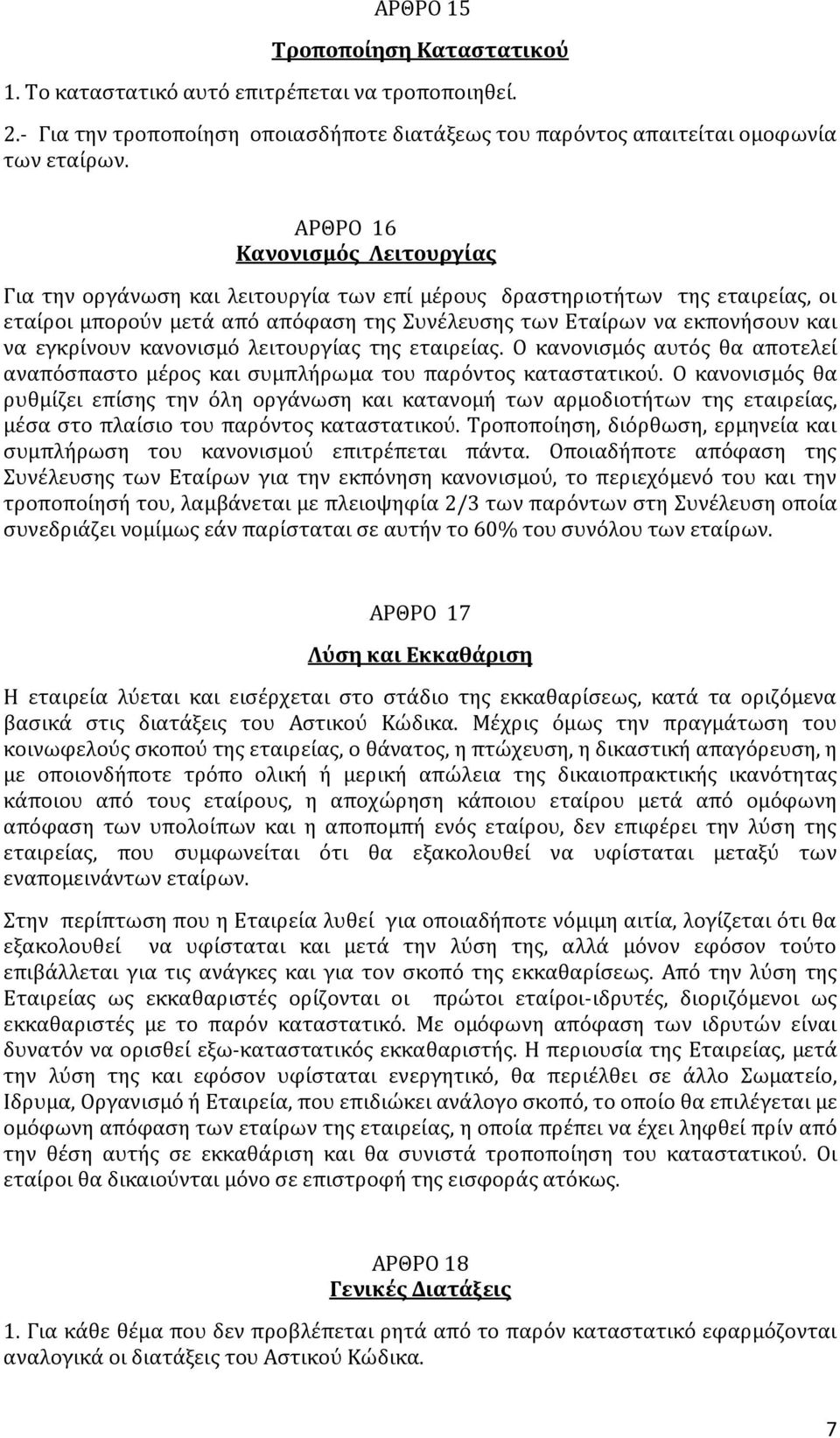 ΑΡΘΡΟ 15

Τροποποίηση Καταστατικού

1. Το καταστατικό αυτό επιτρέπεται να τροποποιηθεί.

2.- Για την τροποποίηση οποιασδήποτε διατάξεως του παρόντος απαιτείται ομοφωνία των εταίρων.

ΑΡΘΡΟ 16

Κανονισμός Λειτουργίας

Για την οργάνωση και λειτουργία των επί μέρους δραστηριοτήτων της εταιρείας, οι εταίροι μπορούν μετά από απόφαση της Συνέλευσης των Εταίρων να εκπονήσουν και να εγκρίνουν κανονισμό λειτουργίας της εταιρείας. Ο κανονισμός αυτός θα αποτελεί αναπόσπαστο μέρος και συμπλήρωμα του παρόντος καταστατικού. Ο κανονισμός θα ρυθμίζει επίσης την όλη οργάνωση και κατανομή των αρμοδιοτήτων της εταιρείας, μέσα στο πλαίσιο του παρόντος καταστατικού. Τροποποίηση, διόρθωση, ερμηνεία και συμπλήρωση του κανονισμού επιτρέπεται πάντα. Οποιαδήποτε απόφαση της Συνέλευσης των Εταίρων για την εκπόνηση κανονισμού, το περιεχόμενό του και την τροποποίησή του, λαμβάνεται με πλειοψηφία 2/3 των παρόντων στη Συνέλευση οποία συνεδριάζει νομίμως εάν παρίσταται σε αυτήν το 60% του συνόλου των εταίρων.

ΑΡΘΡΟ 17

Λύση και Εκκαθάριση

Η εταιρεία λύεται και εισέρχεται στο στάδιο της εκκαθαρίσεως, κατά τα οριζόμενα βασικά στις διατάξεις του Αστικού Κώδικα. Μέχρις όμως την πραγμάτωση του κοινωφελούς σκοπού της εταιρείας, ο θάνατος, η πτώχευση, η δικαστική απαγόρευση, η με οποιονδήποτε τρόπο ολική ή μερική απώλεια της δικαιοπρακτικής ικανότητας κάποιου από τους εταίρους, η αποχώρηση κάποιου εταίρου μετά από ομόφωνη απόφαση των υπολοίπων και η αποπομπή ενός εταίρου, δεν επιφέρει την λύση της εταιρείας, που συμφωνείται ότι θα εξακολουθεί να υφίσταται μεταξύ των εναπομεινάντων εταίρων.

Στην περίπτωση που η Εταιρεία λυθεί για οποιαδήποτε νόμιμη αιτία, λογίζεται ότι θα εξακολουθεί να υφίσταται και μετά την λύση της, αλλά μόνον εφόσον τούτο επιβάλλεται για τις ανάγκες και για τον σκοπό της εκκαθαρίσεως. Από την λύση της Εταιρείας ως εκκαθαριστές ορίζονται οι πρώτοι εταίροι-ιδρυτές, διοριζόμενοι ως εκκαθαριστές με το παρόν καταστατικό. Με ομόφωνη απόφαση των ιδρυτών είναι δυνατόν να ορισθεί εξω-καταστατικός εκκαθαριστής. Η περιουσία της Εταιρείας, μετά την λύση της και εφόσον υφίσταται ενεργητικό, θα περιέλθει σε άλλο Σωματείο, Ιδρυμα, Οργανισμό ή Εταιρεία, που επιδιώκει ανάλογο σκοπό, το οποίο θα επιλέγεται με ομόφωνη απόφαση των εταίρων της εταιρείας, η οποία πρέπει να έχει ληφθεί πρίν από την θέση αυτής σε εκκαθάριση και θα συνιστά τροποποίηση του καταστατικού. Οι εταίροι θα δικαιούνται μόνο σε επιστροφή της εισφοράς ατόκως.

ΑΡΘΡΟ 18

Γενικές Διατάξεις

1. Για κάθε θέμα που δεν προβλέπεται ρητά από το παρόν καταστατικό εφαρμόζονται αναλογικά οι διατάξεις του Αστικού Κώδικα.

7